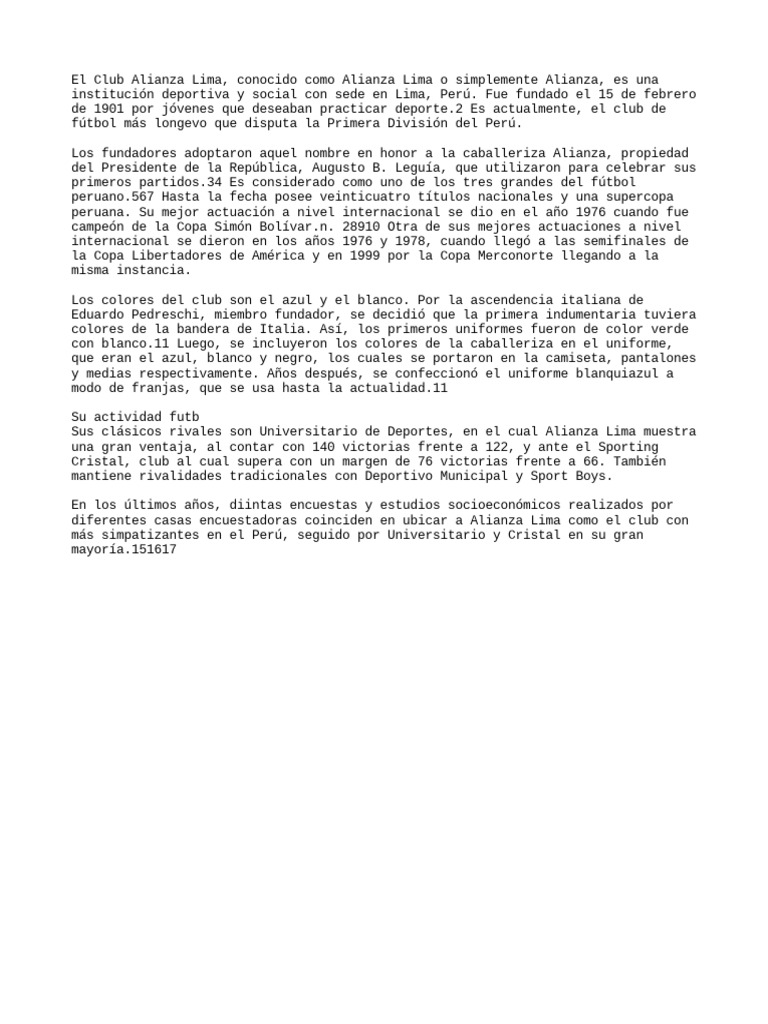 El Club Alianza Lima, conocido como Alianza Lima o simplemente Alianza, es una institución deportiva y social con sede en Lima, Perú. Fue fundado el 15 de febrero de 1901 por jóvenes que deseaban practicar deporte.2 Es actualmente, el club de fútbol más longevo que disputa la Primera División del Perú.

Los fundadores adoptaron aquel nombre en honor a la caballeriza Alianza, propiedad del Presidente de la República, Augusto B. Leguía, que utilizaron para celebrar sus primeros partidos.34 Es considerado como uno de los tres grandes del fútbol peruano.567 Hasta la fecha posee veinticuatro títulos nacionales y una supercopa peruana. Su mejor actuación a nivel internacional se dio en el año 1976 cuando fue campeón de la Copa Simón Bolívar.n. 28910 Otra de sus mejores actuaciones a nivel internacional se dieron en los años 1976 y 1978, cuando llegó a las semifinales de la Copa Libertadores de América y en 1999 por la Copa Merconorte llegando a la misma instancia.

Los colores del club son el azul y el blanco. Por la ascendencia italiana de Eduardo Pedreschi, miembro fundador, se decidió que la primera indumentaria tuviera colores de la bandera de Italia. Así, los primeros uniformes fueron de color verde con blanco.11 Luego, se incluyeron los colores de la caballeriza en el uniforme, que eran el azul, blanco y negro, los cuales se portaron en la camiseta, pantalones y medias respectivamente. Años después, se confeccionó el uniforme blanquiazul a modo de franjas, que se usa hasta la actualidad.11

Su actividad futb
Sus clásicos rivales son Universitario de Deportes, en el cual Alianza Lima muestra una gran ventaja, al contar con 140 victorias frente a 122, y ante el Sporting Cristal, club al cual supera con un margen de 76 victorias frente a 66. También mantiene rivalidades tradicionales con Deportivo Municipal y Sport Boys.

En los últimos años, diintas encuestas y estudios socioeconómicos realizados por diferentes casas encuestadoras coinciden en ubicar a Alianza Lima como el club con más simpatizantes en el Perú, seguido por Universitario y Cristal en su gran mayoría.151617